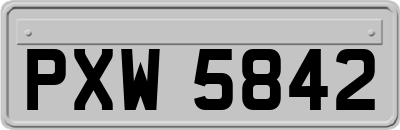 PXW 5842